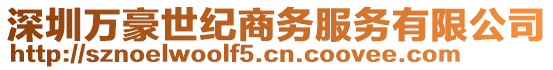 深圳万豪世纪商务服务有限公司
http://sznoelwoolf5.cn.coovee.com